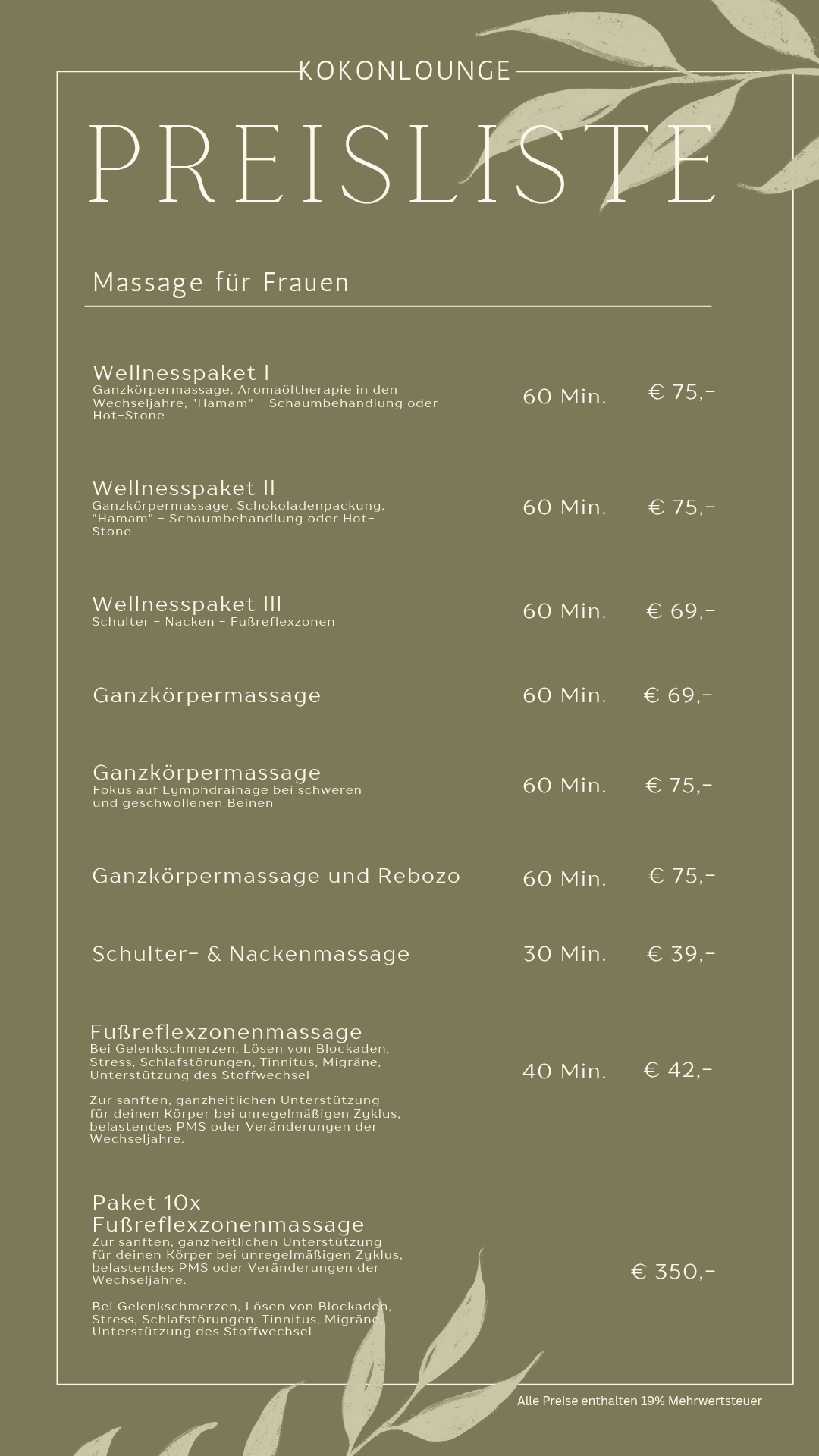 KOKONLOUNGE

PREISLISTE

Massage für Frauen

Wellnesspaket I
Ganzkörpermassage, Aromaöltherapie in den Wechseljahre, "Hamam" - Schaumbehandlung oder Hot-Stone
60 Min. € 75,-

Wellnesspaket II
Ganzkörpermassage, Schokoladenpackung, "Hamam" - Schaumbehandlung oder Hot-Stone
60 Min. € 75,-

Wellnesspaket III
Schulter - Nacken - Fußreflexzonen
60 Min. € 69,-

Ganzkörpermassage
60 Min. € 69,-

Ganzkörpermassage
Fokus auf Lymphdrainage bei schweren und geschwollenen Beinen
60 Min. € 75,-

Ganzkörpermassage und Rebozo
60 Min. € 75,-

Schulter- & Nackenmassage
30 Min. € 39,-

Fußreflexzonenmassage
Bei Gelenkschmerzen, Lösen von Blockaden, Stress, Schlafstörungen, Tinnitus, Migräne, Unterstützung des Stoffwechsel

Zur sanften, ganzheitlichen Unterstützung für deinen Körper bei unregelmäßigen Zyklus, belastendes PMS oder Veränderungen der Wechseljahre.
40 Min. € 42,-

Paket 10x Fußreflexzonenmassage
Zur sanften, ganzheitlichen Unterstützung für deinen Körper bei unregelmäßigen Zyklus, belastendes PMS oder Veränderungen der Wechseljahre.

Bei Gelenkschmerzen, Lösen von Blockaden, Stress, Schlafstörungen, Tinnitus, Migräne, Unterstützung des Stoffwechsel
€ 350,-

Alle Preise enthalten 19% Mehrwertsteuer